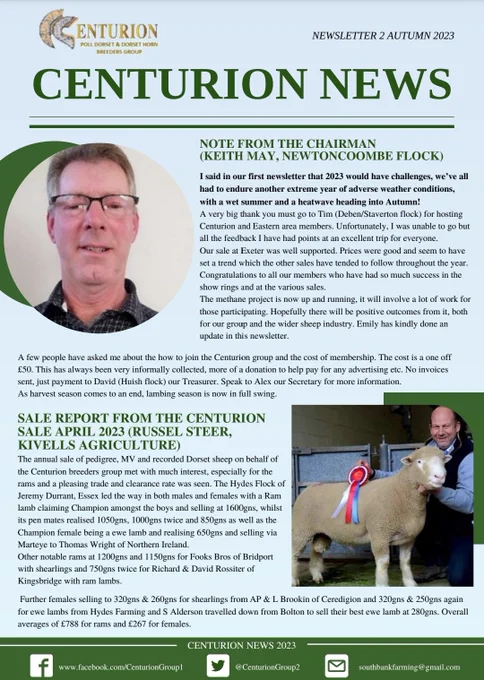 CENTURION
POLL DORSET & DORSET HORN BREEDERS GROUP

NEWSLETTER 2 AUTUMN 2023

CENTURION NEWS

NOTE FROM THE CHAIRMAN (KEITH MAY, NEWTONCOOMBE FLOCK)

I said in our first newsletter that 2023 would have challenges, we've all had to endure another extreme year of adverse weather conditions, with a wet summer and a heatwave heading into Autumn!
A very big thank you must go to Tim (Deben/Staverton flock) for hosting Centurion and Eastern area members. Unfortunately, I was unable to go but all the feedback I have had points at an excellent trip for everyone.
Our sale at Exeter was well supported. Prices were good and seem to have set a trend which the other sales have tended to follow throughout the year. Congratulations to all our members who have had so much success in the show rings and at the various sales.
The methane project is now up and running, it will involve a lot of work for those participating. Hopefully there will be positive outcomes from it, both for our group and the wider sheep industry. Emily has kindly done an update in this newsletter.

A few people have asked me about the how to join the Centurion group and the cost of membership. The cost is a one off £50. This has always been very informally collected, more of a donation to help pay for any advertising etc. No invoices sent, just payment to David (Huish flock) our Treasurer. Speak to Alex our Secretary for more information.
As harvest season comes to an end, lambing season is now in full swing.

SALE REPORT FROM THE CENTURION SALE APRIL 2023 (RUSSEL STEER, KIVELLS AGRICULTURE)

The annual sale of pedigree, MV and recorded Dorset sheep on behalf of the Centurion breeders group met with much interest, especially for the rams and a pleasing trade and clearance rate was seen. The Hydes Flock of Jeremy Durrant, Essex led the way in both males and females with a Ram lamb claiming Champion amongst the boys and selling at 1600gns, whilst its pen mates realised 1050gns, 1000gns twice and 850gns as well as the Champion female being a ewe lamb and realising 650gns and selling via Marteye to Thomas Wright of Northern Ireland.
Other notable rams at 1200gns and 1150gns for Fooks Bros of Bridport with shearlings and 750gns twice for Richard & David Rossiter of Kingsbridge with ram lambs.

Further females selling to 320gns & 260gns for shearlings from AP & L Brookin of Ceredigion and 320gns & 250gns again for ewe lambs from Hydes Farming and S Alderson travelled down from Bolton to sell their best ewe lamb at 280gns. Overall averages of £788 for rams and £267 for females.

CENTURION NEWS 2023

www.facebook.com/CenturionGroup1
@CenturionGroup2
southbankfarming@gmail.com